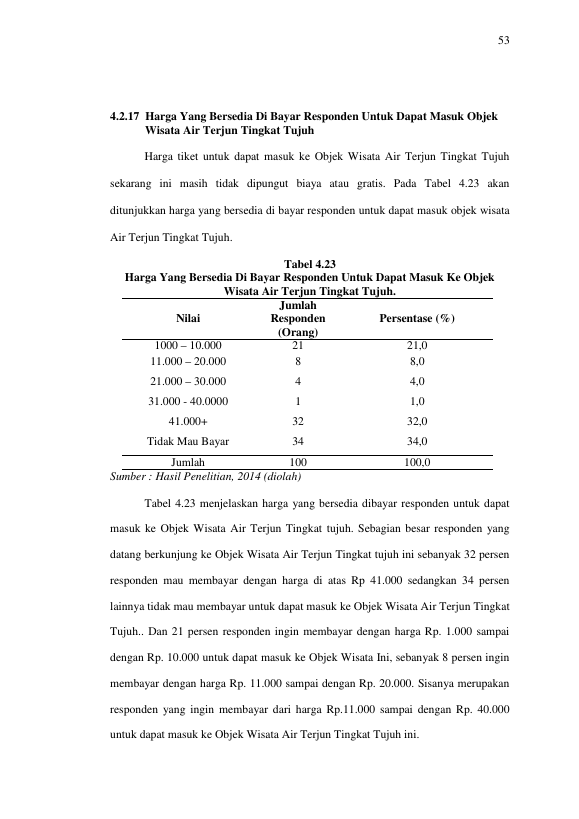 53

4.2.17 Harga Yang Bersedia Di Bayar Responden Untuk Dapat Masuk Objek Wisata Air Terjun Tingkat Tujuh

Harga tiket untuk dapat masuk ke Objek Wisata Air Terjun Tingkat Tujuh sekarang ini masih tidak dipungut biaya atau gratis. Pada Tabel 4.23 akan ditunjukkan harga yang bersedia di bayar responden untuk dapat masuk objek wisata Air Terjun Tingkat Tujuh.

Tabel 4.23
Harga Yang Bersedia Di Bayar Responden Untuk Dapat Masuk Ke Objek Wisata Air Terjun Tingkat Tujuh.

| Nilai | Jumlah Responden (Orang) | Persentase (%) |
|---|---|---|
| 1000 – 10.000 | 21 | 21,0 |
| 11.000 – 20.000 | 8 | 8,0 |
| 21.000 – 30.000 | 4 | 4,0 |
| 31.000 - 40.0000 | 1 | 1,0 |
| 41.000+ | 32 | 32,0 |
| Tidak Mau Bayar | 34 | 34,0 |
| Jumlah | 100 | 100,0 |

Sumber : Hasil Penelitian, 2014 (diolah)

Tabel 4.23 menjelaskan harga yang bersedia dibayar responden untuk dapat masuk ke Objek Wisata Air Terjun Tingkat tujuh. Sebagian besar responden yang datang berkunjung ke Objek Wisata Air Terjun Tingkat tujuh ini sebanyak 32 persen responden mau membayar dengan harga di atas Rp 41.000 sedangkan 34 persen lainnya tidak mau membayar untuk dapat masuk ke Objek Wisata Air Terjun Tingkat Tujuh.. Dan 21 persen responden ingin membayar dengan harga Rp. 1.000 sampai dengan Rp. 10.000 untuk dapat masuk ke Objek Wisata Ini, sebanyak 8 persen ingin membayar dengan harga Rp. 11.000 sampai dengan Rp. 20.000. Sisanya merupakan responden yang ingin membayar dari harga Rp.11.000 sampai dengan Rp. 40.000 untuk dapat masuk ke Objek Wisata Air Terjun Tingkat Tujuh ini.